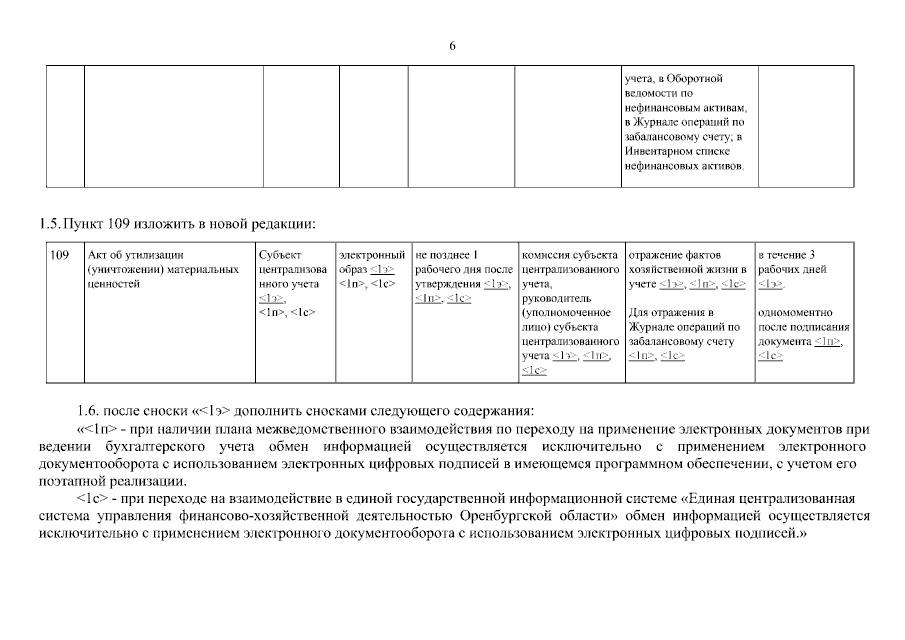 6

| | | | | | | учета, в Оборотной ведомости по нефинансовым активам, в Журнале операций по забалансовому счету; в Инвентарном списке нефинансовых активов. | |
|---|---|---|---|---|---|---|---|

1.5. Пункт 109 изложить в новой редакции:

| 109 | Акт об утилизации (уничтожении) материальных ценностей | Субъект централизованного учета <1э>, <1п>, <1с> | электронный образ <1э> <1п>, <1с> | не позднее 1 рабочего дня после утверждения <1э>, <1п>, <1с> | комиссия субъекта централизованного учета, руководитель (уполномоченное лицо) субъекта централизованного учета <1э>, <1п>, <1с> | отражение фактов хозяйственной жизни в учете <1э>, <1п>, <1с> Для отражения в Журнале операций по забалансовому счету <1п>, <1с> | в течение 3 рабочих дней <1э>. одномоментно после подписания документа <1п>, <1с> |
|---|---|---|---|---|---|---|---|

1.6. после сноски «<1э> дополнить сносками следующего содержания:

«<1п> - при наличии плана межведомственного взаимодействия по переходу на применение электронных документов при ведении бухгалтерского учета обмен информацией осуществляется исключительно с применением электронного документооборота с использованием электронных цифровых подписей в имеющемся программном обеспечении, с учетом его поэтапной реализации.

<1с> - при переходе на взаимодействие в единой государственной информационной системе «Единая централизованная система управления финансово-хозяйственной деятельностью Оренбургской области» обмен информацией осуществляется исключительно с применением электронного документооборота с использованием электронных цифровых подписей.»